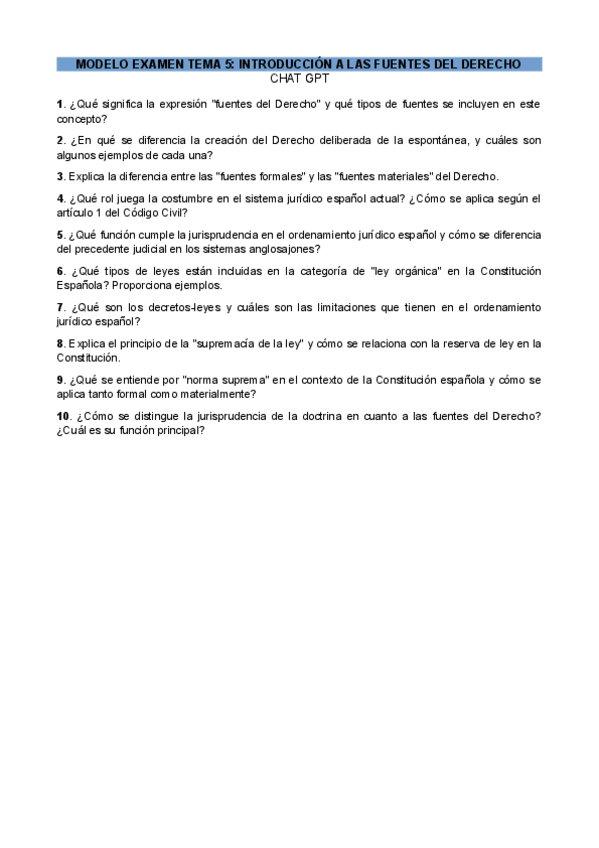 MODELO EXAMEN TEMA 5: INTRODUCCIÓN A LAS FUENTES DEL DERECHO
CHAT GPT

1. ¿Qué significa la expresión "fuentes del Derecho" y qué tipos de fuentes se incluyen en este concepto?

2. ¿En qué se diferencia la creación del Derecho deliberada de la espontánea, y cuáles son algunos ejemplos de cada una?

3. Explica la diferencia entre las "fuentes formales" y las "fuentes materiales" del Derecho.

4. ¿Qué rol juega la costumbre en el sistema jurídico español actual? ¿Cómo se aplica según el artículo 1 del Código Civil?

5. ¿Qué función cumple la jurisprudencia en el ordenamiento jurídico español y cómo se diferencia del precedente judicial en los sistemas anglosajones?

6. ¿Qué tipos de leyes están incluidas en la categoría de "ley orgánica" en la Constitución Española? Proporciona ejemplos.

7. ¿Qué son los decretos-leyes y cuáles son las limitaciones que tienen en el ordenamiento jurídico español?

8. Explica el principio de la "supremacía de la ley" y cómo se relaciona con la reserva de ley en la Constitución.

9. ¿Qué se entiende por "norma suprema" en el contexto de la Constitución española y cómo se aplica tanto formal como materialmente?

10. ¿Cómo se distingue la jurisprudencia de la doctrina en cuanto a las fuentes del Derecho? ¿Cuál es su función principal?